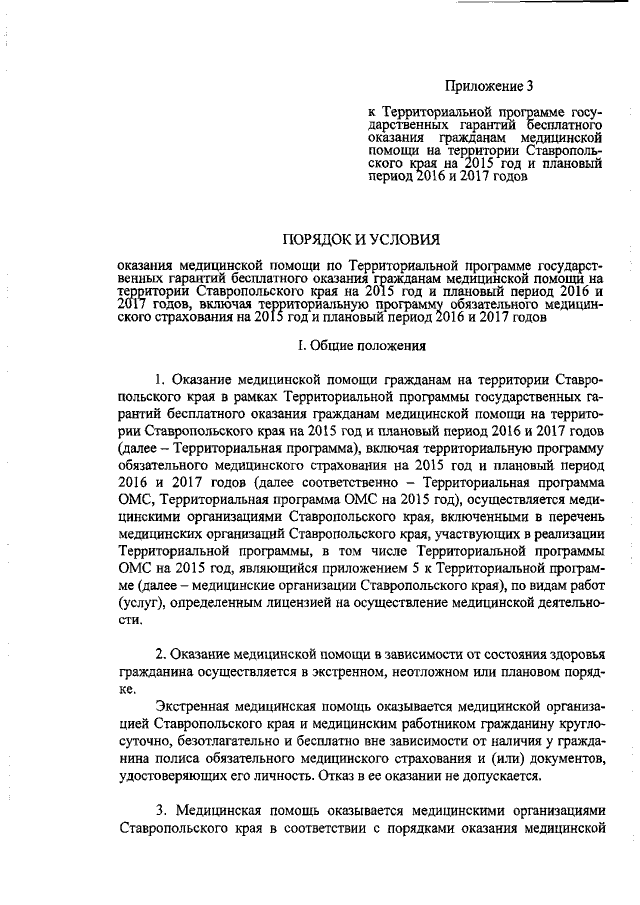 Приложение 3

к Территориальной программе государственных гарантий бесплатного оказания гражданам медицинской помощи на территории Ставропольского края на 2015 год и плановый период 2016 и 2017 годов

ПОРЯДОК И УСЛОВИЯ

оказания медицинской помощи по Территориальной программе государственных гарантий бесплатного оказания гражданам медицинской помощи на территории Ставропольского края на 2015 год и плановый период 2016 и 2017 годов, включая территориальную программу обязательного медицинского страхования на 2015 год и плановый период 2016 и 2017 годов

I. Общие положения

1. Оказание медицинской помощи гражданам на территории Ставропольского края в рамках Территориальной программы государственных гарантий бесплатного оказания гражданам медицинской помощи на территории Ставропольского края на 2015 год и плановый период 2016 и 2017 годов (далее – Территориальная программа), включая территориальную программу обязательного медицинского страхования на 2015 год и плановый период 2016 и 2017 годов (далее соответственно – Территориальная программа ОМС, Территориальная программа ОМС на 2015 год), осуществляется медицинскими организациями Ставропольского края, включенными в перечень медицинских организаций Ставропольского края, участвующих в реализации Территориальной программы, в том числе Территориальной программы ОМС на 2015 год, являющийся приложением 5 к Территориальной программе (далее – медицинские организации Ставропольского края), по видам работ (услуг), определенным лицензией на осуществление медицинской деятельности.

2. Оказание медицинской помощи в зависимости от состояния здоровья гражданина осуществляется в экстренном, неотложном или плановом порядке.

Экстренная медицинская помощь оказывается медицинской организацией Ставропольского края и медицинским работником гражданину круглосуточно, безотлагательно и бесплатно вне зависимости от наличия у гражданина полиса обязательного медицинского страхования и (или) документов, удостоверяющих его личность. Отказ в ее оказании не допускается.

3. Медицинская помощь оказывается медицинскими организациями Ставропольского края в соответствии с порядками оказания медицинской